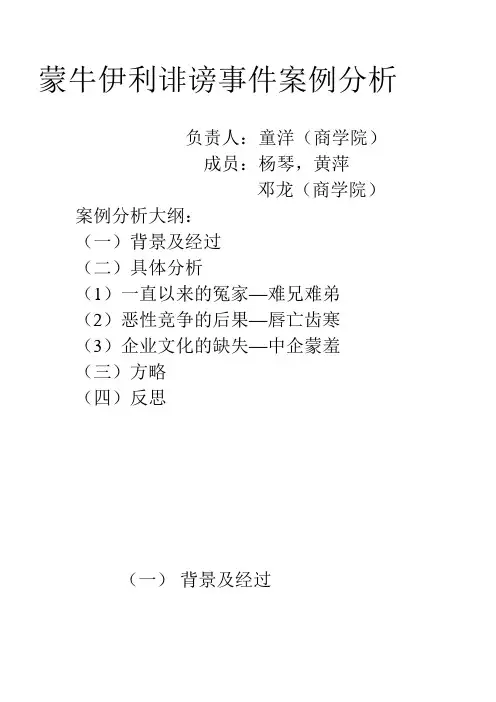 蒙牛伊利诽谤事件案例分析

负责人：童洋（商学院）
成员：杨琴，黄萍
邓龙（商学院）

案例分析大纲：
（一）背景及经过
（二）具体分析
（1）一直以来的冤家—难兄难弟
（2）恶性竞争的后果—唇亡齿寒
（3）企业文化的缺失—中企蒙羞
（三）方略
（四）反思

（一） 背景及经过